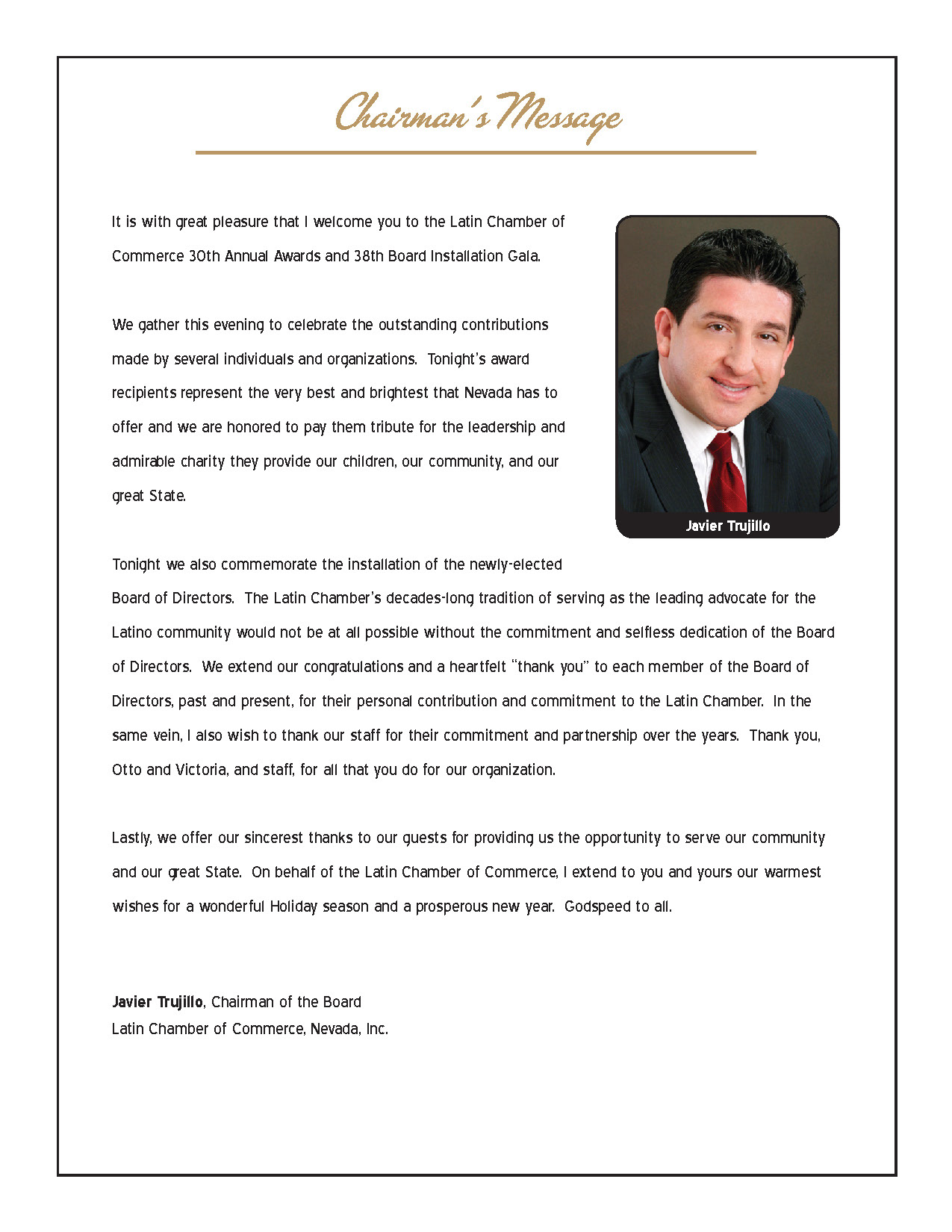 Chairman's Message

It is with great pleasure that I welcome you to the Latin Chamber of Commerce 30th Annual Awards and 38th Board Installation Gala.

We gather this evening to celebrate the outstanding contributions made by several individuals and organizations. Tonight's award recipients represent the very best and brightest that Nevada has to offer and we are honored to pay them tribute for the leadership and admirable charity they provide our children, our community, and our great State.

Javier Trujillo

Tonight we also commemorate the installation of the newly-elected Board of Directors. The Latin Chamber's decades-long tradition of serving as the leading advocate for the Latino community would not be at all possible without the commitment and selfless dedication of the Board of Directors. We extend our congratulations and a heartfelt "thank you" to each member of the Board of Directors, past and present, for their personal contribution and commitment to the Latin Chamber. In the same vein, I also wish to thank our staff for their commitment and partnership over the years. Thank you, Otto and Victoria, and staff, for all that you do for our organization.

Lastly, we offer our sincerest thanks to our guests for providing us the opportunity to serve our community and our great State. On behalf of the Latin Chamber of Commerce, I extend to you and yours our warmest wishes for a wonderful Holiday season and a prosperous new year. Godspeed to all.

Javier Trujillo, Chairman of the Board
Latin Chamber of Commerce, Nevada, Inc.